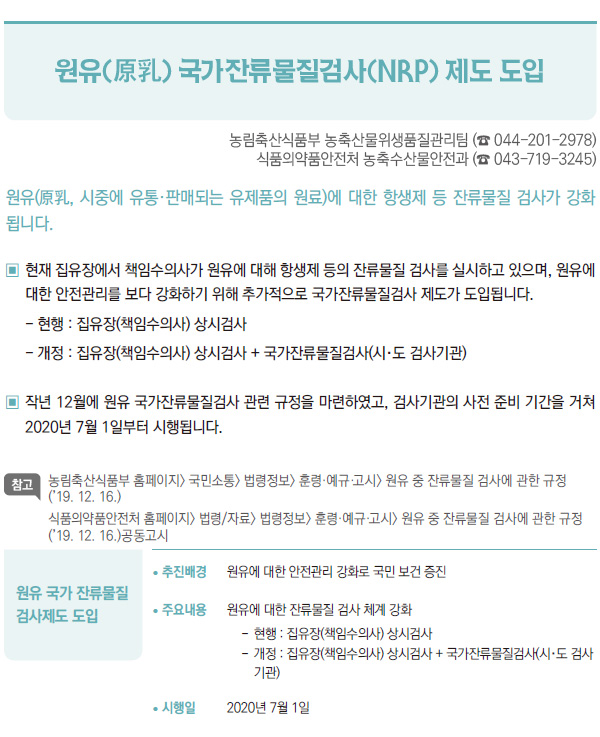 원유(原乳) 국가잔류물질검사(NRP) 제도 도입

농림축산식품부 농축산물위생품질관리팀 (☎ 044-201-2978)
식품의약품안전처 농축수산물안전과 (☎ 043-719-3245)

원유(原乳, 시중에 유통·판매되는 유제품의 원료)에 대한 항생제 등 잔류물질 검사가 강화됩니다.

▣ 현재 집유장에서 책임수의사가 원유에 대해 항생제 등의 잔류물질 검사를 실시하고 있으며, 원유에 대한 안전관리를 보다 강화하기 위해 추가적으로 국가잔류물질검사 제도가 도입됩니다.

– 현행 : 집유장(책임수의사) 상시검사

– 개정 : 집유장(책임수의사) 상시검사 + 국가잔류물질검사(시·도 검사기관)

▣ 작년 12월에 원유 국가잔류물질검사 관련 규정을 마련하였고, 검사기관의 사전 준비 기간을 거쳐 2020년 7월 1일부터 시행됩니다.

참고 농림축산식품부 홈페이지〉 국민소통〉 법령정보〉 훈령·예규·고시〉 원유 중 잔류물질 검사에 관한 규정 ('19. 12. 16.)
식품의약품안전처 홈페이지〉 법령/자료〉 법령정보〉 훈령·예규·고시〉 원유 중 잔류물질 검사에 관한 규정 ('19. 12. 16.)공동고시

원유 국가 잔류물질 검사제도 도입

• 추진배경 원유에 대한 안전관리 강화로 국민 보건 증진

• 주요내용 원유에 대한 잔류물질 검사 체계 강화
– 현행 : 집유장(책임수의사) 상시검사
– 개정 : 집유장(책임수의사) 상시검사 + 국가잔류물질검사(시·도 검사기관)

• 시행일 2020년 7월 1일